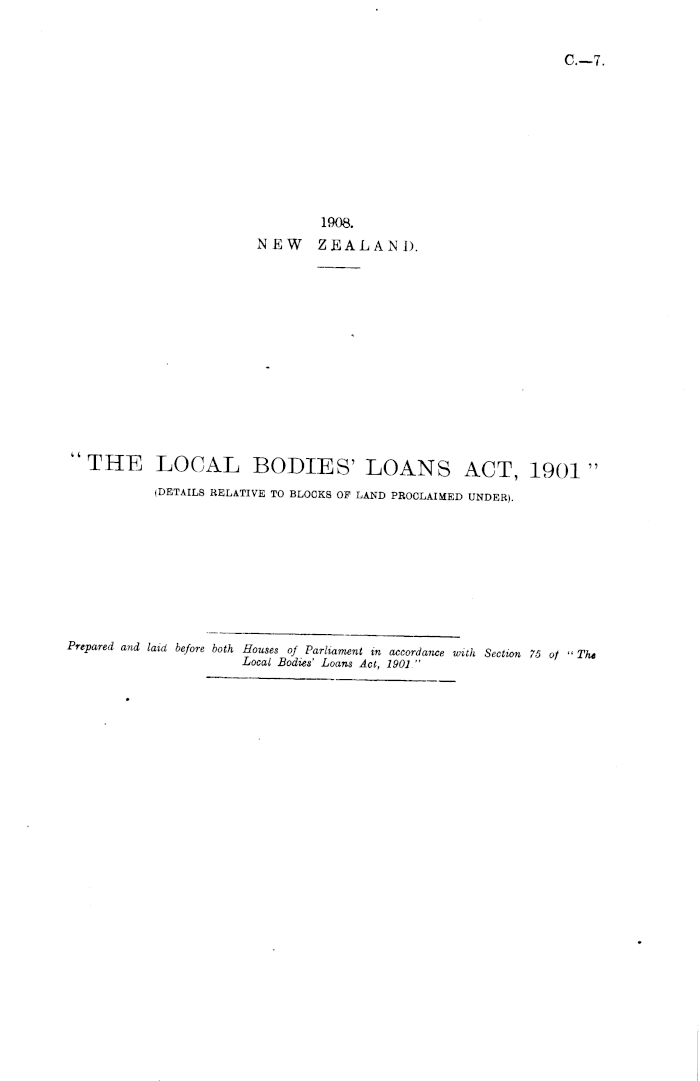 C.—7.

1908.
NEW ZEALAND.

"THE LOCAL BODIES' LOANS ACT, 1901"
(DETAILS RELATIVE TO BLOCKS OF LAND PROCLAIMED UNDER).

Prepared and laid before both Houses of Parliament in accordance with Section 75 of "The Local Bodies' Loans Act, 1901"